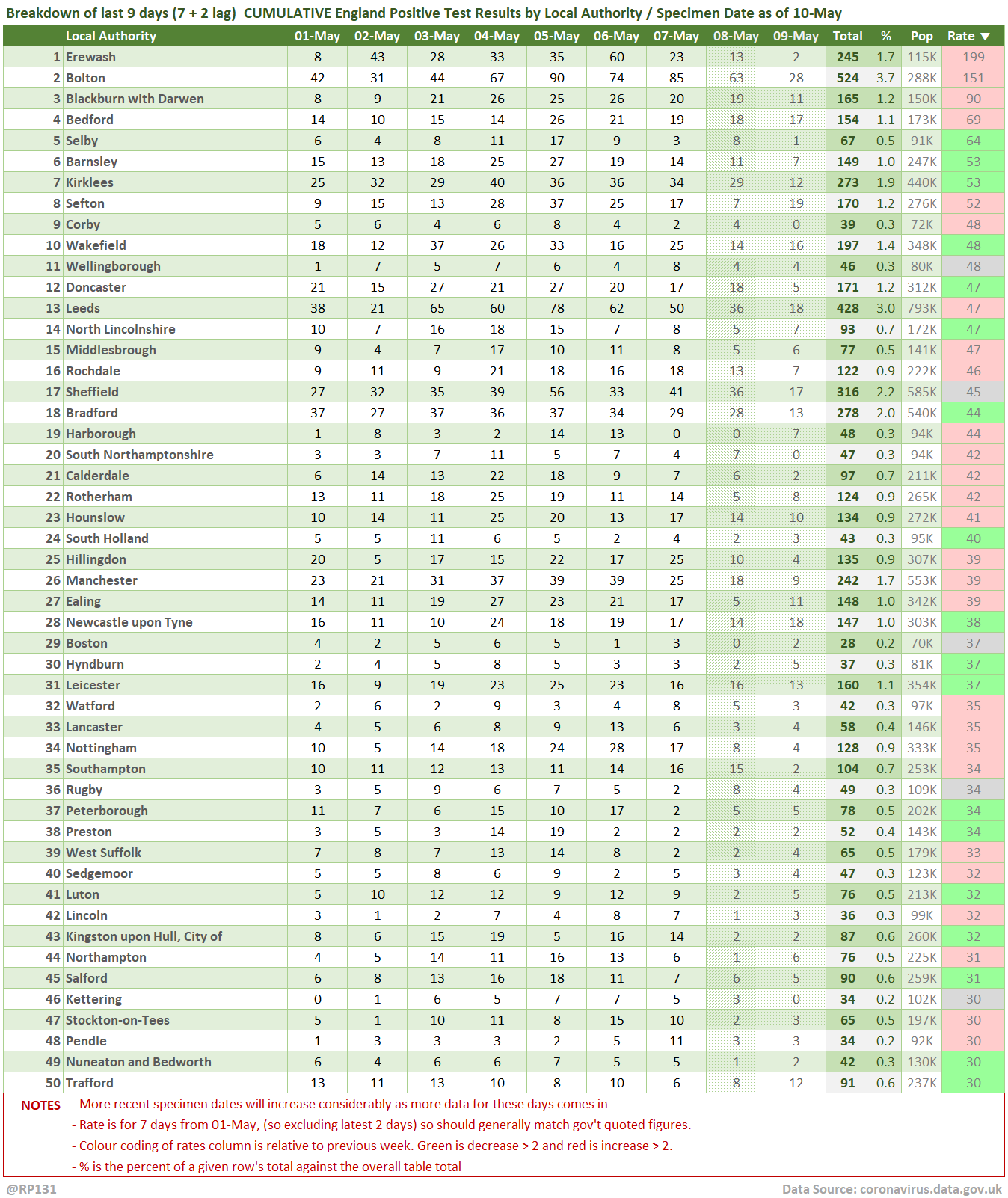 Breakdown of last 9 days (7 + 2 lag) CUMULATIVE England Positive Test Results by Local Authority / Specimen Date as of 10-May

| | Local Authority | 01-May | 02-May | 03-May | 04-May | 05-May | 06-May | 07-May | 08-May | 09-May | Total | % | Pop | Rate ▼ |
|---|---|---|---|---|---|---|---|---|---|---|---|---|---|---|
| 1 | Erewash | 8 | 43 | 28 | 33 | 35 | 60 | 23 | 13 | 2 | 245 | 1.7 | 115K | 199 |
| 2 | Bolton | 42 | 31 | 44 | 67 | 90 | 74 | 85 | 63 | 28 | 524 | 3.7 | 288K | 151 |
| 3 | Blackburn with Darwen | 8 | 9 | 21 | 26 | 25 | 26 | 20 | 19 | 11 | 165 | 1.2 | 150K | 90 |
| 4 | Bedford | 14 | 10 | 15 | 14 | 26 | 21 | 19 | 18 | 17 | 154 | 1.1 | 173K | 69 |
| 5 | Selby | 6 | 4 | 8 | 11 | 17 | 9 | 3 | 8 | 1 | 67 | 0.5 | 91K | 64 |
| 6 | Barnsley | 15 | 13 | 18 | 25 | 27 | 19 | 14 | 11 | 7 | 149 | 1.0 | 247K | 53 |
| 7 | Kirklees | 25 | 32 | 29 | 40 | 36 | 36 | 34 | 29 | 12 | 273 | 1.9 | 440K | 53 |
| 8 | Sefton | 9 | 15 | 13 | 28 | 37 | 25 | 17 | 7 | 19 | 170 | 1.2 | 276K | 52 |
| 9 | Corby | 5 | 6 | 4 | 6 | 8 | 4 | 2 | 4 | 0 | 39 | 0.3 | 72K | 48 |
| 10 | Wakefield | 18 | 12 | 37 | 26 | 33 | 16 | 25 | 14 | 16 | 197 | 1.4 | 348K | 48 |
| 11 | Wellingborough | 1 | 7 | 5 | 7 | 6 | 4 | 8 | 4 | 4 | 46 | 0.3 | 80K | 48 |
| 12 | Doncaster | 21 | 15 | 27 | 21 | 27 | 20 | 17 | 18 | 5 | 171 | 1.2 | 312K | 47 |
| 13 | Leeds | 38 | 21 | 65 | 60 | 78 | 62 | 50 | 36 | 18 | 428 | 3.0 | 793K | 47 |
| 14 | North Lincolnshire | 10 | 7 | 16 | 18 | 15 | 7 | 8 | 5 | 7 | 93 | 0.7 | 172K | 47 |
| 15 | Middlesbrough | 9 | 4 | 7 | 17 | 10 | 11 | 8 | 5 | 6 | 77 | 0.5 | 141K | 47 |
| 16 | Rochdale | 9 | 11 | 9 | 21 | 18 | 16 | 18 | 13 | 7 | 122 | 0.9 | 222K | 46 |
| 17 | Sheffield | 27 | 32 | 35 | 39 | 56 | 33 | 41 | 36 | 17 | 316 | 2.2 | 585K | 45 |
| 18 | Bradford | 37 | 27 | 37 | 36 | 37 | 34 | 29 | 28 | 13 | 278 | 2.0 | 540K | 44 |
| 19 | Harborough | 1 | 8 | 3 | 2 | 14 | 13 | 0 | 0 | 7 | 48 | 0.3 | 94K | 44 |
| 20 | South Northamptonshire | 3 | 3 | 7 | 11 | 5 | 7 | 4 | 7 | 0 | 47 | 0.3 | 94K | 42 |
| 21 | Calderdale | 6 | 14 | 13 | 22 | 18 | 9 | 7 | 6 | 2 | 97 | 0.7 | 211K | 42 |
| 22 | Rotherham | 13 | 11 | 18 | 25 | 19 | 11 | 14 | 5 | 8 | 124 | 0.9 | 265K | 42 |
| 23 | Hounslow | 10 | 14 | 11 | 25 | 20 | 13 | 17 | 14 | 10 | 134 | 0.9 | 272K | 41 |
| 24 | South Holland | 5 | 5 | 11 | 6 | 5 | 2 | 4 | 2 | 3 | 43 | 0.3 | 95K | 40 |
| 25 | Hillingdon | 20 | 5 | 17 | 15 | 22 | 17 | 25 | 10 | 4 | 135 | 0.9 | 307K | 39 |
| 26 | Manchester | 23 | 21 | 31 | 37 | 39 | 39 | 25 | 18 | 9 | 242 | 1.7 | 553K | 39 |
| 27 | Ealing | 14 | 11 | 19 | 27 | 23 | 21 | 17 | 5 | 11 | 148 | 1.0 | 342K | 39 |
| 28 | Newcastle upon Tyne | 16 | 11 | 10 | 24 | 18 | 19 | 17 | 14 | 18 | 147 | 1.0 | 303K | 38 |
| 29 | Boston | 4 | 2 | 5 | 6 | 5 | 1 | 3 | 0 | 2 | 28 | 0.2 | 70K | 37 |
| 30 | Hyndburn | 2 | 4 | 5 | 8 | 5 | 3 | 3 | 2 | 5 | 37 | 0.3 | 81K | 37 |
| 31 | Leicester | 16 | 9 | 19 | 23 | 25 | 23 | 16 | 16 | 13 | 160 | 1.1 | 354K | 37 |
| 32 | Watford | 2 | 6 | 2 | 9 | 3 | 4 | 8 | 5 | 3 | 42 | 0.3 | 97K | 35 |
| 33 | Lancaster | 4 | 5 | 6 | 8 | 9 | 13 | 6 | 3 | 4 | 58 | 0.4 | 146K | 35 |
| 34 | Nottingham | 10 | 5 | 14 | 18 | 24 | 28 | 17 | 8 | 4 | 128 | 0.9 | 333K | 35 |
| 35 | Southampton | 10 | 11 | 12 | 13 | 11 | 14 | 16 | 15 | 2 | 104 | 0.7 | 253K | 34 |
| 36 | Rugby | 3 | 5 | 9 | 6 | 7 | 5 | 2 | 8 | 4 | 49 | 0.3 | 109K | 34 |
| 37 | Peterborough | 11 | 7 | 6 | 15 | 10 | 17 | 2 | 5 | 5 | 78 | 0.5 | 202K | 34 |
| 38 | Preston | 3 | 5 | 3 | 14 | 19 | 2 | 2 | 2 | 2 | 52 | 0.4 | 143K | 34 |
| 39 | West Suffolk | 7 | 8 | 7 | 13 | 14 | 8 | 2 | 2 | 4 | 65 | 0.5 | 179K | 33 |
| 40 | Sedgemoor | 5 | 5 | 8 | 6 | 9 | 2 | 5 | 3 | 4 | 47 | 0.3 | 123K | 32 |
| 41 | Luton | 5 | 10 | 12 | 12 | 9 | 12 | 9 | 2 | 5 | 76 | 0.5 | 213K | 32 |
| 42 | Lincoln | 3 | 1 | 2 | 7 | 4 | 8 | 7 | 1 | 3 | 36 | 0.3 | 99K | 32 |
| 43 | Kingston upon Hull, City of | 8 | 6 | 15 | 19 | 5 | 16 | 14 | 2 | 2 | 87 | 0.6 | 260K | 32 |
| 44 | Northampton | 4 | 5 | 14 | 11 | 16 | 13 | 6 | 1 | 6 | 76 | 0.5 | 225K | 31 |
| 45 | Salford | 6 | 8 | 13 | 16 | 18 | 11 | 7 | 6 | 5 | 90 | 0.6 | 259K | 31 |
| 46 | Kettering | 0 | 1 | 6 | 5 | 7 | 7 | 5 | 3 | 0 | 34 | 0.2 | 102K | 30 |
| 47 | Stockton-on-Tees | 5 | 1 | 10 | 11 | 8 | 15 | 10 | 2 | 3 | 65 | 0.5 | 197K | 30 |
| 48 | Pendle | 1 | 3 | 3 | 3 | 2 | 5 | 11 | 3 | 3 | 34 | 0.2 | 92K | 30 |
| 49 | Nuneaton and Bedworth | 6 | 4 | 6 | 6 | 7 | 5 | 5 | 1 | 2 | 42 | 0.3 | 130K | 30 |
| 50 | Trafford | 13 | 11 | 13 | 10 | 8 | 10 | 6 | 8 | 12 | 91 | 0.6 | 237K | 30 |

NOTES - More recent specimen dates will increase considerably as more data for these days comes in
- Rate is for 7 days from 01-May, (so excluding latest 2 days) so should generally match gov't quoted figures.
- Colour coding of rates column is relative to previous week. Green is decrease > 2 and red is increase > 2.
- % is the percent of a given row's total against the overall table total

@RP131
Data Source: coronavirus.data.gov.uk